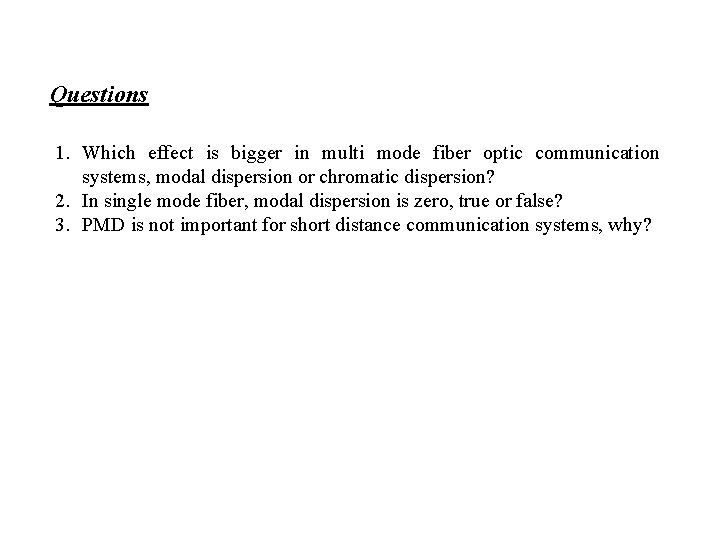 Questions

1. Which effect is bigger in multi mode fiber optic communication systems, modal dispersion or chromatic dispersion?
2. In single mode fiber, modal dispersion is zero, true or false?
3. PMD is not important for short distance communication systems, why?